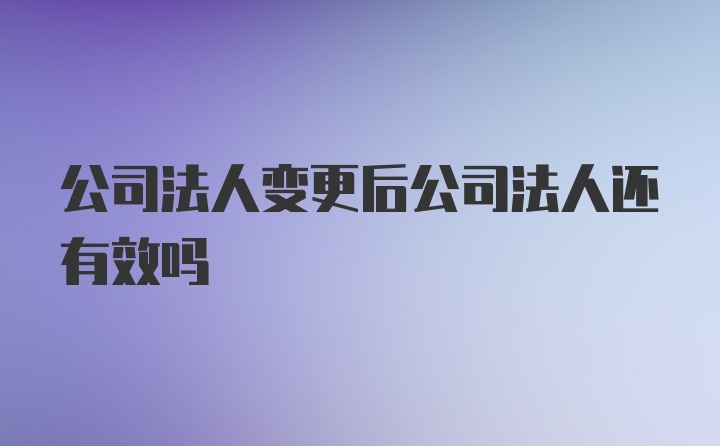 公司法人变更后公司法人还有效吗